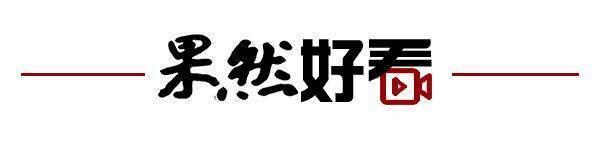 果然好看